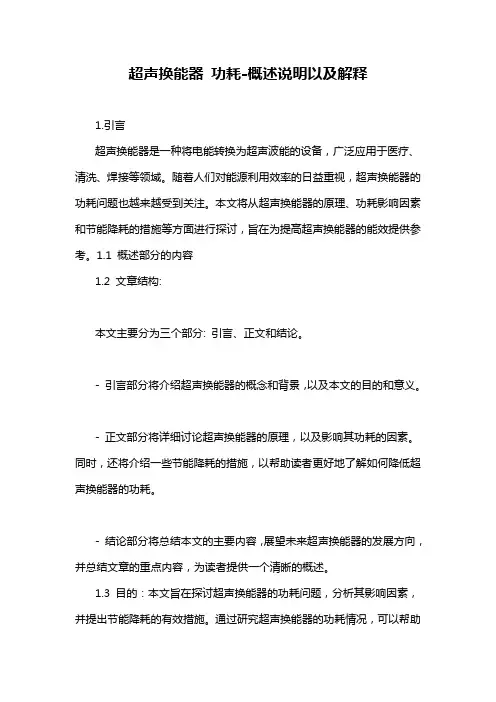 超声换能器 功耗-概述说明以及解释

1.引言

超声换能器是一种将电能转换为超声波能的设备，广泛应用于医疗、清洗、焊接等领域。随着人们对能源利用效率的日益重视，超声换能器的功耗问题也越来越受到关注。本文将从超声换能器的原理、功耗影响因素和节能降耗的措施等方面进行探讨，旨在为提高超声换能器的能效提供参考。1.1 概述部分的内容

1.2 文章结构:

本文主要分为三个部分: 引言、正文和结论。

- 引言部分将介绍超声换能器的概念和背景，以及本文的目的和意义。

- 正文部分将详细讨论超声换能器的原理，以及影响其功耗的因素。同时，还将介绍一些节能降耗的措施，以帮助读者更好地了解如何降低超声换能器的功耗。

- 结论部分将总结本文的主要内容，展望未来超声换能器的发展方向，并总结文章的重点内容，为读者提供一个清晰的概述。

1.3 目的：本文旨在探讨超声换能器的功耗问题，分析其影响因素，并提出节能降耗的有效措施。通过研究超声换能器的功耗情况，可以帮助